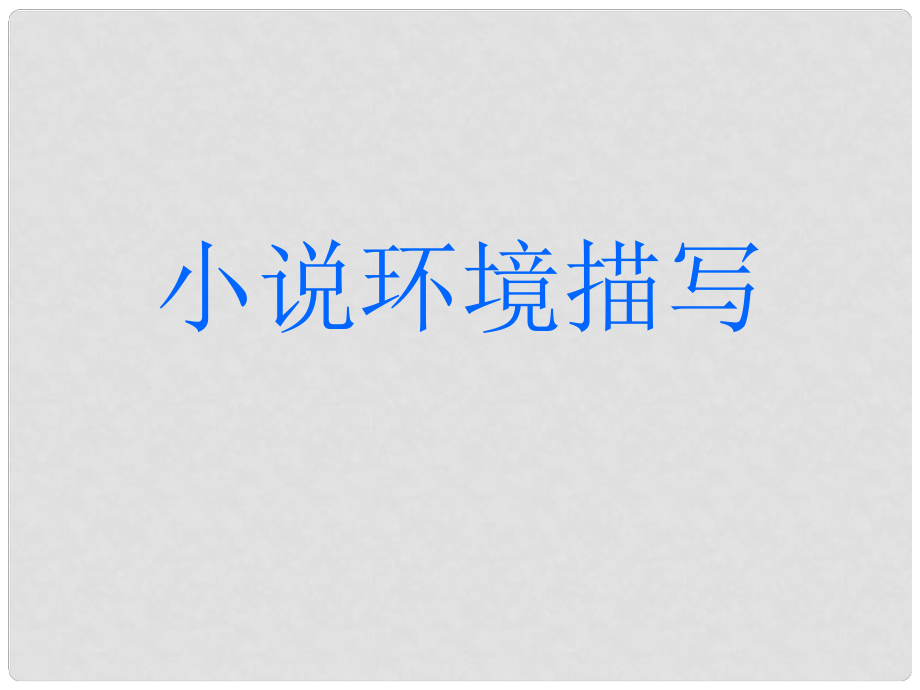 小说环境描写